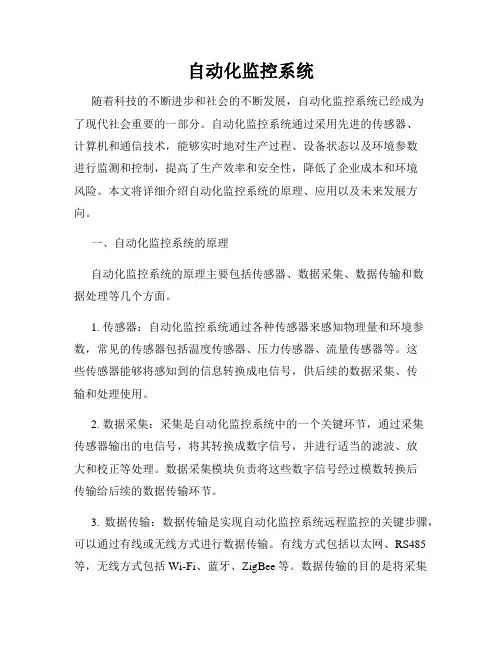 自动化监控系统

随着科技的不断进步和社会的不断发展，自动化监控系统已经成为了现代社会重要的一部分。自动化监控系统通过采用先进的传感器、计算机和通信技术，能够实时地对生产过程、设备状态以及环境参数进行监测和控制，提高了生产效率和安全性，降低了企业成本和环境风险。本文将详细介绍自动化监控系统的原理、应用以及未来发展方向。

一、自动化监控系统的原理

自动化监控系统的原理主要包括传感器、数据采集、数据传输和数据处理等几个方面。

1. 传感器：自动化监控系统通过各种传感器来感知物理量和环境参数，常见的传感器包括温度传感器、压力传感器、流量传感器等。这些传感器能够将感知到的信息转换成电信号，供后续的数据采集、传输和处理使用。

2. 数据采集：采集是自动化监控系统中的一个关键环节，通过采集传感器输出的电信号，将其转换成数字信号，并进行适当的滤波、放大和校正等处理。数据采集模块负责将这些数字信号经过模数转换后传输给后续的数据传输环节。

3. 数据传输：数据传输是实现自动化监控系统远程监控的关键步骤，可以通过有线或无线方式进行数据传输。有线方式包括以太网、RS485等，无线方式包括 Wi-Fi、蓝牙、ZigBee 等。数据传输的目的是将采集